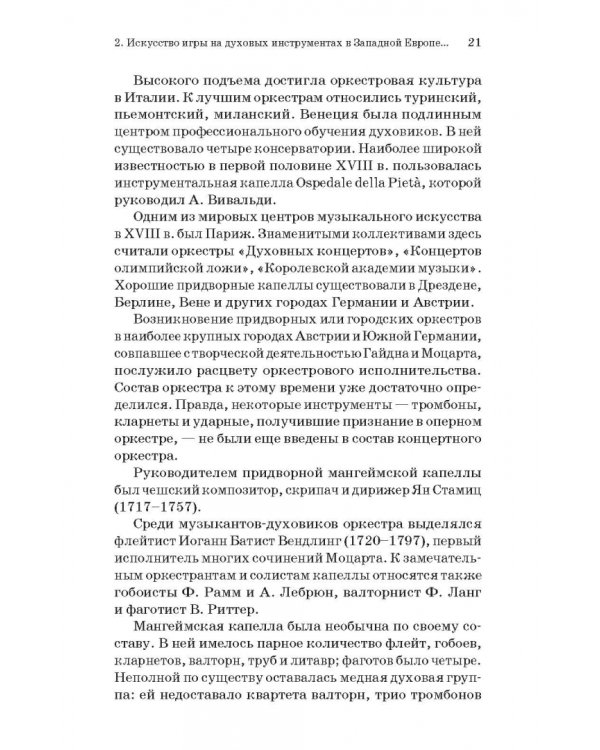 2. Искусство игры на духовых инструментах в Западной Европе... 21

Высокого подъема достигла оркестровая культура в Италии. К лучшим оркестрам относились туринский, пьемонтский, миланский. Венеция была подлинным центром профессионального обучения духовиков. В ней существовало четыре консерватории. Наиболее широкой известностью в первой половине XVIII в. пользовалась инструментальная капелла Ospedale della Pietà, которой руководил А. Вивальди.

Одним из мировых центров музыкального искусства в XVIII в. был Париж. Знаменитыми коллективами здесь считали оркестры «Духовных концертов», «Концертов олимпийской ложи», «Королевской академии музыки». Хорошие придворные капеллы существовали в Дрездене, Берлине, Вене и других городах Германии и Австрии.

Возникновение придворных или городских оркестров в наиболее крупных городах Австрии и Южной Германии, совпавшее с творческой деятельностью Гайдна и Моцарта, послужило расцвету оркестрового исполнительства. Состав оркестра к этому времени уже достаточно определился. Правда, некоторые инструменты — тромбоны, кларнеты и ударные, получившие признание в оперном оркестре, — не были еще введены в состав концертного оркестра.

Руководителем придворной мангеймской капеллы был чешский композитор, скрипач и дирижер Ян Стамиц (1717–1757).

Среди музыкантов-духовиков оркестра выделялся флейтист Иоганн Батист Вендлинг (1720–1797), первый исполнитель многих сочинений Моцарта. К замечательным оркестрантам и солистам капеллы относятся также гобоисты Ф. Рамм и А. Лебрюн, валторнист Ф. Ланг и фаготист В. Риттер.

Мангеймская капелла была необычна по своему составу. В ней имелось парное количество флейт, гобоев, кларнетов, валторн, труб и литавр; фаготов было четыре. Неполной по существу оставалась медная духовая группа: ей недоставало квартета валторн, трио тромбонов